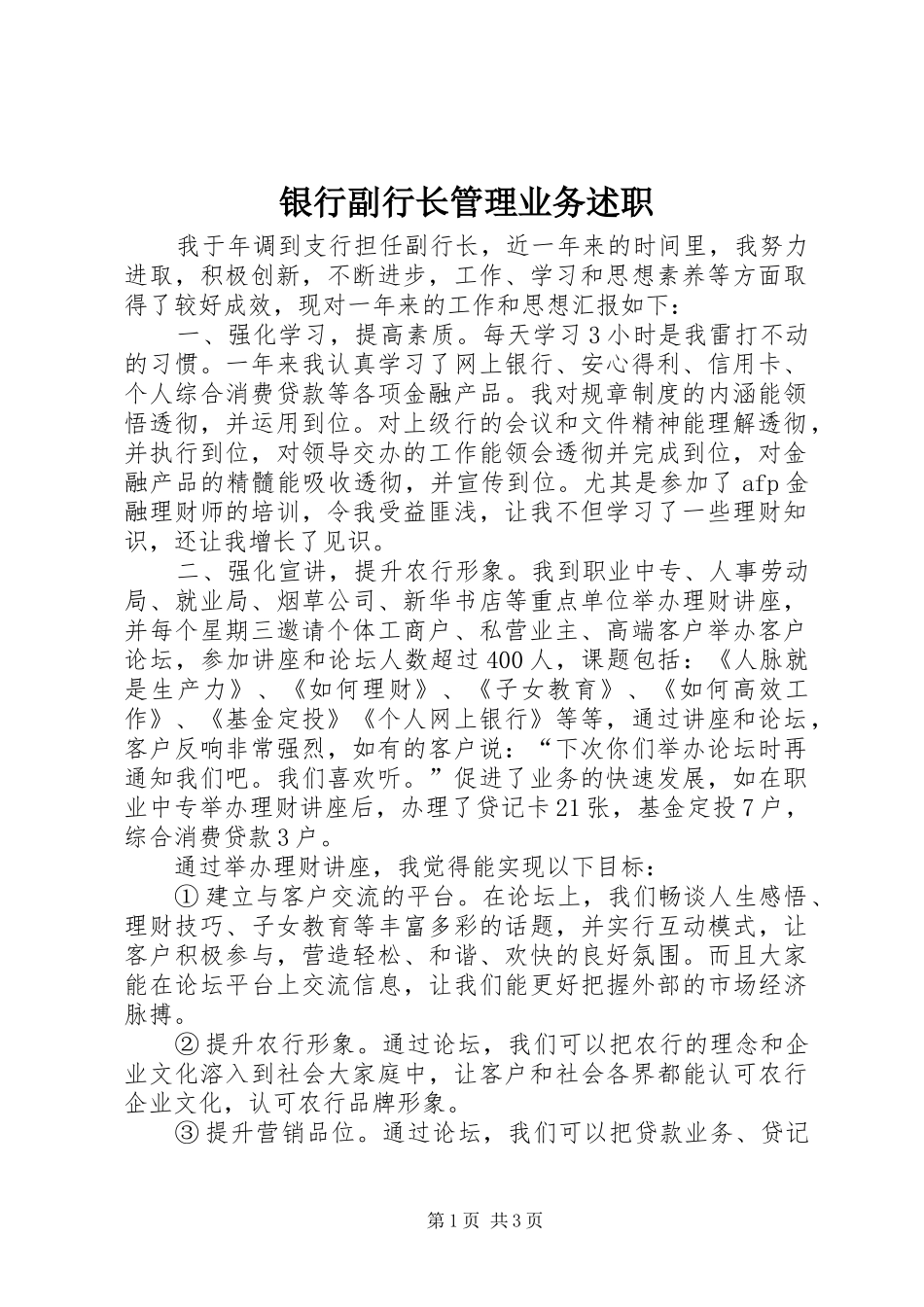 银行副行长管理业务述职

我于年调到支行担任副行长，近一年来的时间里，我努力进取，积极创新，不断进步，工作、学习和思想素养等方面取得了较好成效，现对一年来的工作和思想汇报如下：

一、强化学习，提高素质。每天学习3小时是我雷打不动的习惯。一年来我认真学习了网上银行、安心得利、信用卡、个人综合消费贷款等各项金融产品。我对规章制度的内涵能领悟透彻，并运用到位。对上级行的会议和文件精神能理解透彻，并执行到位，对领导交办的工作能领会透彻并完成到位，对金融产品的精髓能吸收透彻，并宣传到位。尤其是参加了afp金融理财师的培训，令我受益匪浅，让我不但学习了一些理财知识，还让我增长了见识。

二、强化宣讲，提升农行形象。我到职业中专、人事劳动局、就业局、烟草公司、新华书店等重点单位举办理财讲座，并每个星期三邀请个体工商户、私营业主、高端客户举办客户论坛，参加讲座和论坛人数超过400人，课题包括：《人脉就是生产力》、《如何理财》、《子女教育》、《如何高效工作》、《基金定投》《个人网上银行》等等，通过讲座和论坛，客户反响非常强烈，如有的客户说：“下次你们举办论坛时再通知我们吧。我们喜欢听。”促进了业务的快速发展，如在职业中专举办理财讲座后，办理了贷记卡21张，基金定投7户，综合消费贷款3户。

通过举办理财讲座，我觉得能实现以下目标：

①建立与客户交流的平台。在论坛上，我们畅谈人生感悟、理财技巧、子女教育等丰富多彩的话题，并实行互动模式，让客户积极参与，营造轻松、和谐、欢快的良好氛围。而且大家能在论坛平台上交流信息，让我们能更好把握外部的市场经济脉搏。

②提升农行形象。通过论坛，我们可以把农行的理念和企业文化溶入到社会大家庭中，让客户和社会各界都能认可农行企业文化，认可农行品牌形象。

③提升营销品位。通过论坛，我们可以把贷款业务、贷记

第1页 共3页